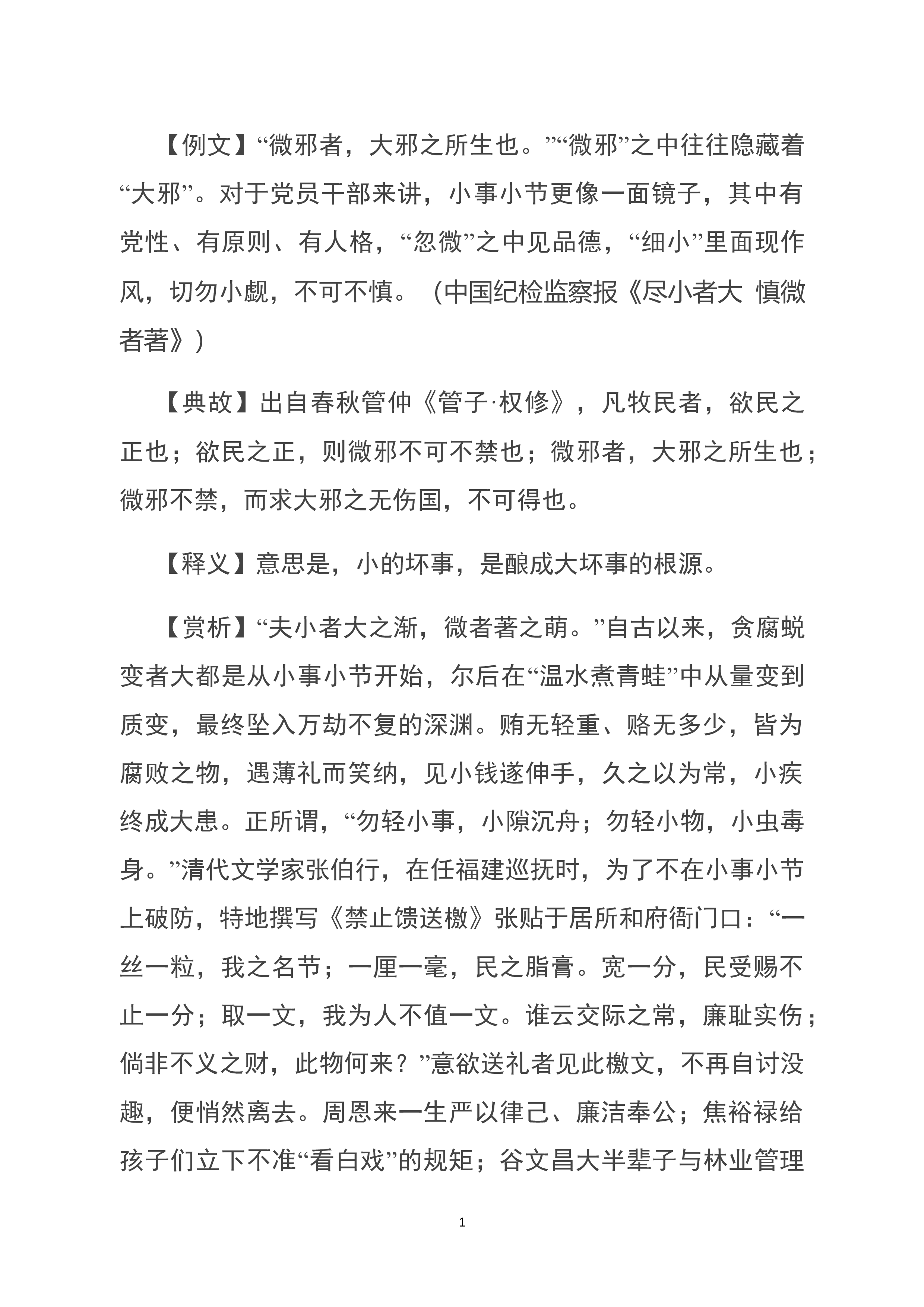 【例文】“微邪者，大邪之所生也。”“微邪”之中往往隐藏着“大邪”。对于党员干部来讲，小事小节更像一面镜子，其中有党性、有原则、有人格，“忽微”之中见品德，“细小”里面现作风，切勿小觑，不可不慎。（中国纪检监察报《尽小者大 慎微者著》）

【典故】出自春秋管仲《管子·权修》，凡牧民者，欲民之正也；欲民之正，则微邪不可不禁也；微邪者，大邪之所生也；微邪不禁，而求大邪之无伤国，不可得也。

【释义】意思是，小的坏事，是酿成大坏事的根源。

【赏析】“夫小者大之渐，微者著之萌。”自古以来，贪腐蜕变者大都是从小事小节开始，尔后在“温水煮青蛙”中从量变到质变，最终坠入万劫不复的深渊。贿无轻重、赂无多少，皆为腐败之物，遇薄礼而笑纳，见小钱遂伸手，久之以为常，小疾终成大患。正所谓，“勿轻小事，小隙沉舟；勿轻小物，小虫毒身。”清代文学家张伯行，在任福建巡抚时，为了不在小事小节上破防，特地撰写《禁止馈送檄》张贴于居所和府衙门口：“一丝一粒，我之名节；一厘一毫，民之脂膏。宽一分，民受赐不止一分；取一文，我为人不值一文。谁云交际之常，廉耻实伤；倘非不义之财，此物何来？”意欲送礼者见此檄文，不再自讨没趣，便悄然离去。周恩来一生严以律己、廉洁奉公；焦裕禄给孩子们立下不准“看白戏”的规矩；谷文昌大半辈子与林业管理

1